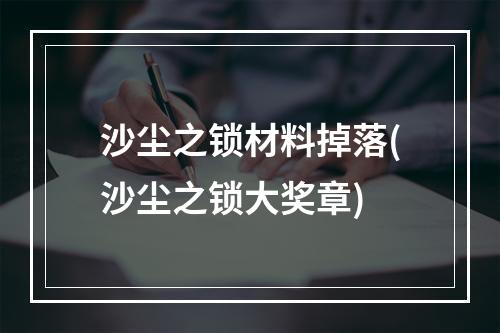 沙尘之锁材料掉落(沙尘之锁大奖章)